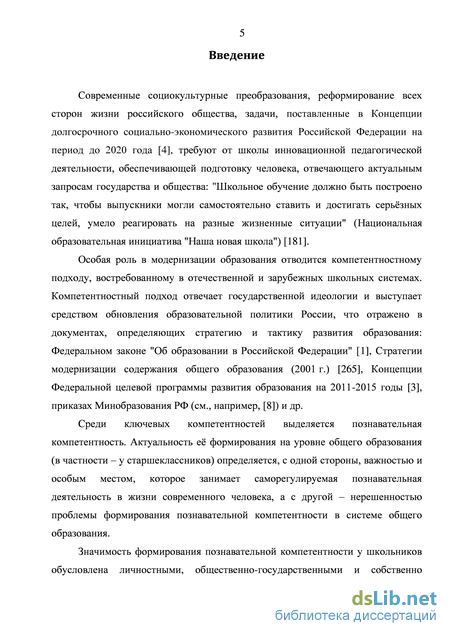 5

Введение

Современные социокультурные преобразования, реформирование всех сторон жизни российского общества, задачи, поставленные в Концепции долгосрочного социально-экономического развития Российской Федерации на период до 2020 года [4], требуют от школы инновационной педагогической деятельности, обеспечивающей подготовку человека, отвечающего актуальным запросам государства и общества: "Школьное обучение должно быть построено так, чтобы выпускники могли самостоятельно ставить и достигать серьёзных целей, умело реагировать на разные жизненные ситуации" (Национальная образовательная инициатива "Наша новая школа") [181].

Особая роль в модернизации образования отводится компетентностному подходу, востребованному в отечественной и зарубежных школьных системах. Компетентностный подход отвечает государственной идеологии и выступает средством обновления образовательной политики России, что отражено в документах, определяющих стратегию и тактику развития образования: Федеральном законе "Об образовании в Российской Федерации" [1], Стратегии модернизации содержания общего образования (2001 г.) [265], Концепции Федеральной целевой программы развития образования на 2011-2015 годы [3], приказах Минобразования РФ (см., например, [8]) и др.

Среди ключевых компетентностей выделяется познавательная компетентность. Актуальность её формирования на уровне общего образования (в частности – у старшеклассников) определяется, с одной стороны, важностью и особым местом, которое занимает саморегулируемая познавательная деятельность в жизни современного человека, а с другой – нерешенностью проблемы формирования познавательной компетентности в системе общего образования.

Значимость формирования познавательной компетентности у школьников обусловлена личностными, общественно-государственными и собственно

dsLib.net
библиотека диссертаций